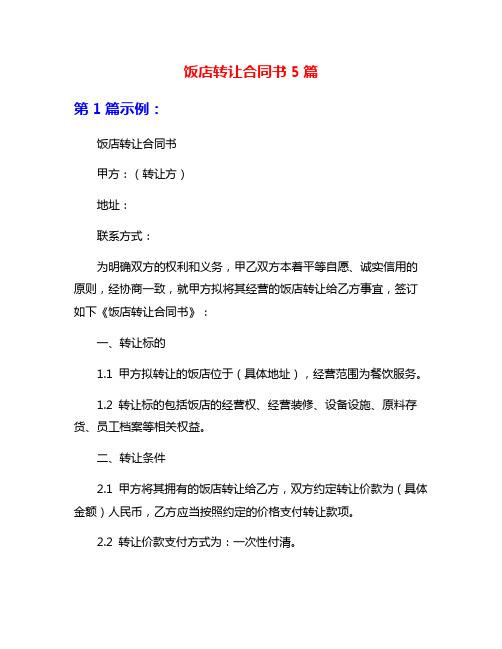 饭店转让合同书 5 篇

第 1 篇示例：

饭店转让合同书

甲方：（转让方）

地址：

联系方式：

为明确双方的权利和义务，甲乙双方本着平等自愿、诚实信用的原则，经协商一致，就甲方拟将其经营的饭店转让给乙方事宜，签订如下《饭店转让合同书》：

一、转让标的

1.1 甲方拟转让的饭店位于（具体地址），经营范围为餐饮服务。

1.2 转让标的包括饭店的经营权、经营装修、设备设施、原料存货、员工档案等相关权益。

二、转让条件

2.1 甲方将其拥有的饭店转让给乙方，双方约定转让价款为（具体金额）人民币，乙方应当按照约定的价格支付转让款项。

2.2 转让价款支付方式为：一次性付清。